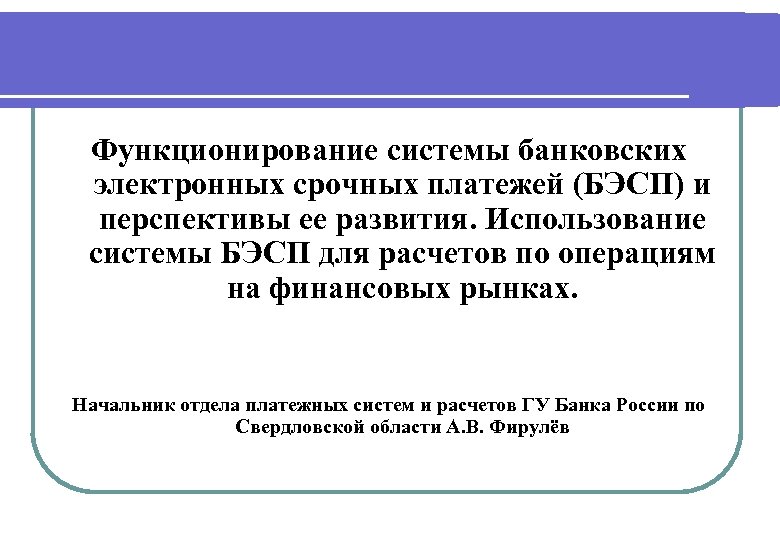 Функционирование системы банковских электронных срочных платежей (БЭСП) и перспективы ее развития. Использование системы БЭСП для расчетов по операциям на финансовых рынках.

Начальник отдела платежных систем и расчетов ГУ Банка России по Свердловской области А.В. Фирулёв